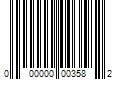 0 00000 00358 2